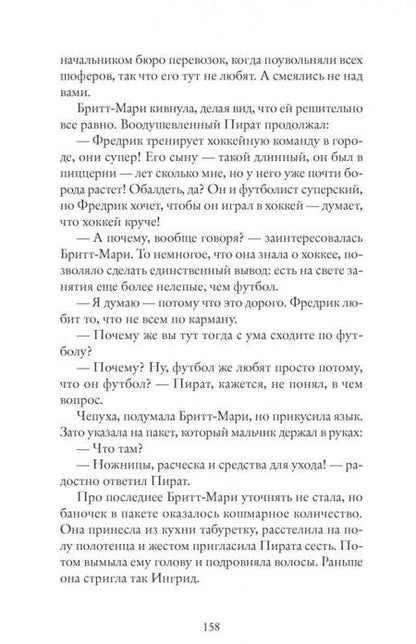 начальником бюро перевозок, когда поувольняли всех шоферов, так что его тут не любят. А смеялись не над вами.

Бритт-Мари кивнула, делая вид, что ей решительно все равно. Воодушевленный Пират продолжал:

— Фредрик тренирует хоккейную команду в городе, они супер! Его сыну — такой длинный, он был в пиццерии — лет сколько мне, но у него уже почти борода растет! Обалдеть, да? Он и футболист суперский, но Фредрик хочет, чтобы он играл в хоккей — думает, что хоккей круче!

— А почему, вообще говоря? — заинтересовалась Бритт-Мари. То немногое, что она знала о хоккее, позволяло сделать единственный вывод: есть на свете занятия еще более нелепые, чем футбол.

— Я думаю — потому что это дорого. Фредрик любит то, что не всем по карману.

— Почему же вы тут тогда с ума сходите по футболу?

— Почему? Ну, футбол же любят просто потому, что он футбол? — Пират, кажется, не понял, в чем вопрос.

Чепуха, подумала Бритт-Мари, но прикусила язык. Зато указала на пакет, который мальчик держал в руках:

— Что там?

— Ножницы, расческа и средства для ухода! — радостно ответил Пират.

Про последнее Бритт-Мари уточнять не стала, но баночек в пакете оказалось кошмарное количество. Она принесла из кухни табуретку, расстелила на полу полотенца и жестом пригласила Пирата сесть. Потом вымыла ему голову и подровняла волосы. Раньше она стригла так Ингрид.

158